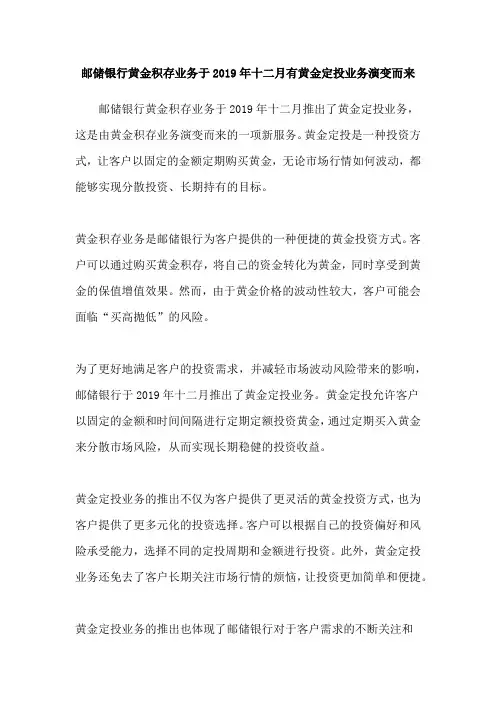 邮储银行黄金积存业务于2019年十二月有黄金定投业务演变而来

邮储银行黄金积存业务于2019年十二月推出了黄金定投业务，这是由黄金积存业务演变而来的一项新服务。黄金定投是一种投资方式，让客户以固定的金额定期购买黄金，无论市场行情如何波动，都能够实现分散投资、长期持有的目标。

黄金积存业务是邮储银行为客户提供的一种便捷的黄金投资方式。客户可以通过购买黄金积存，将自己的资金转化为黄金，同时享受到黄金的保值增值效果。然而，由于黄金价格的波动性较大，客户可能会面临“买高抛低”的风险。

为了更好地满足客户的投资需求，并减轻市场波动风险带来的影响，邮储银行于2019年十二月推出了黄金定投业务。黄金定投允许客户以固定的金额和时间间隔进行定期定额投资黄金，通过定期买入黄金来分散市场风险，从而实现长期稳健的投资收益。

黄金定投业务的推出不仅为客户提供了更灵活的黄金投资方式，也为客户提供了更多元化的投资选择。客户可以根据自己的投资偏好和风险承受能力，选择不同的定投周期和金额进行投资。此外，黄金定投业务还免去了客户长期关注市场行情的烦恼，让投资更加简单和便捷。

黄金定投业务的推出也体现了邮储银行对于客户需求的不断关注和